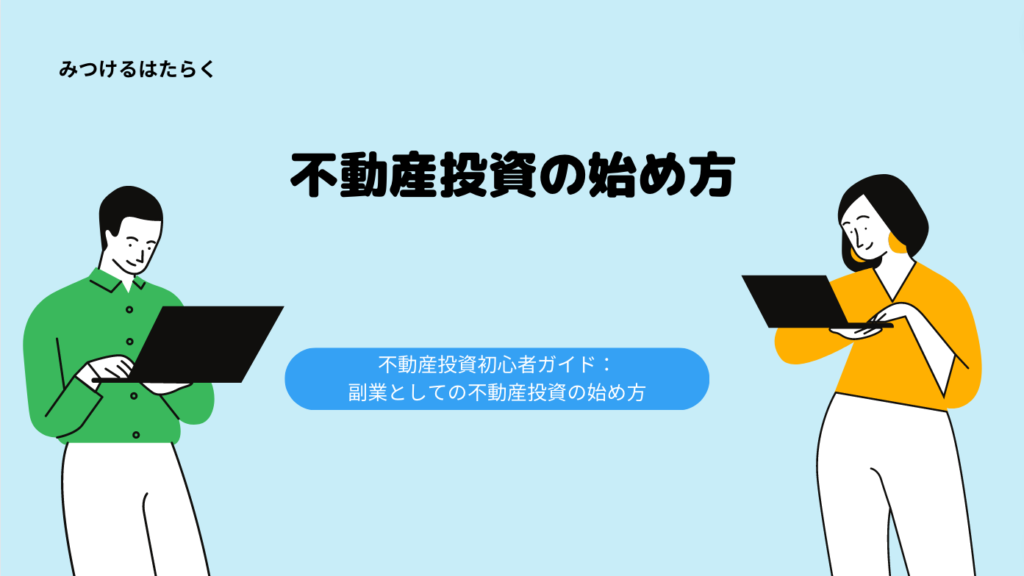 みつけるはたらく

不動産投資の始め方

不動産投資初心者ガイド：
副業としての不動産投資の始め方